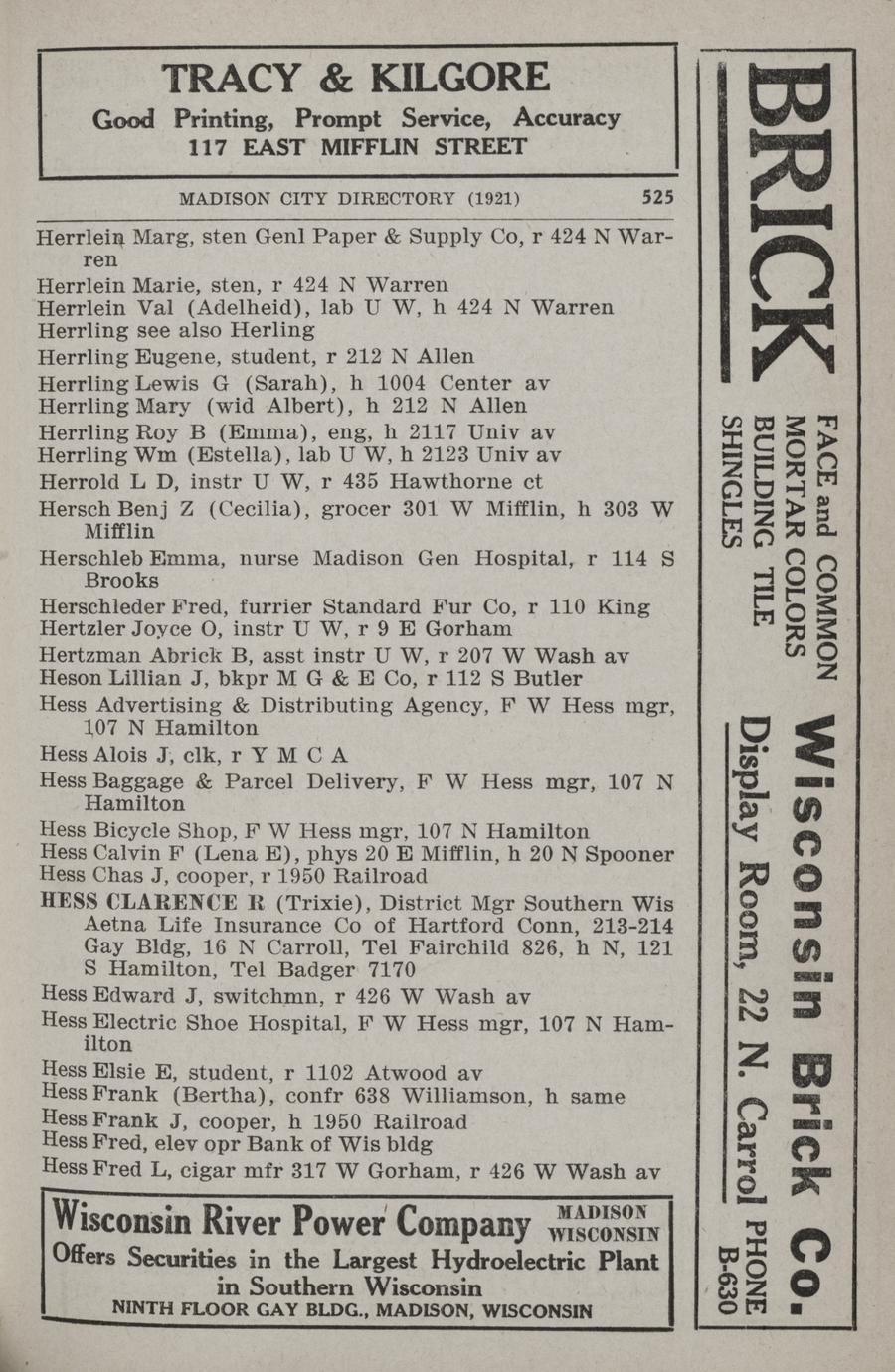 TRACY & KILGORE
Good Printing, Prompt Service, Accuracy
117 EAST MIFFLIN STREET

MADISON CITY DIRECTORY (1921) 525

Herrlein Marg, sten Genl Paper & Supply Co, r 424 N Warren
Herrlein Marie, sten, r 424 N Warren
Herrlein Val (Adelheid), lab U W, h 424 N Warren
Herrling see also Herling
Herrling Eugene, student, r 212 N Allen
Herrling Lewis G (Sarah), h 1004 Center av
Herrling Mary (wid Albert), h 212 N Allen
Herrling Roy B (Emma), eng, h 2117 Univ av
Herrling Wm (Estella), lab U W, h 2123 Univ av
Herrold L D, instr U W, r 435 Hawthorne ct
Hersch Benj Z (Cecilia), grocer 301 W Mifflin, h 303 W Mifflin
Herschleb Emma, nurse Madison Gen Hospital, r 114 S Brooks
Herschleder Fred, furrier Standard Fur Co, r 110 King
Hertzler Joyce O, instr U W, r 9 E Gorham
Hertzman Abrick B, asst instr U W, r 207 W Wash av
Heson Lillian J, bkpr M G & E Co, r 112 S Butler
Hess Advertising & Distributing Agency, F W Hess mgr, 107 N Hamilton
Hess Alois J, clk, r Y M C A
Hess Baggage & Parcel Delivery, F W Hess mgr, 107 N Hamilton
Hess Bicycle Shop, F W Hess mgr, 107 N Hamilton
Hess Calvin F (Lena E), phys 20 E Mifflin, h 20 N Spooner
Hess Chas J, cooper, r 1950 Railroad
HESS CLARENCE R (Trixie), District Mgr Southern Wis Aetna Life Insurance Co of Hartford Conn, 213-214 Gay Bldg, 16 N Carroll, Tel Fairchild 826, h N, 121 S Hamilton, Tel Badger 7170
Hess Edward J, switchmn, r 426 W Wash av
Hess Electric Shoe Hospital, F W Hess mgr, 107 N Hamilton
Hess Elsie E, student, r 1102 Atwood av
Hess Frank (Bertha), confr 638 Williamson, h same
Hess Frank J, cooper, h 1950 Railroad
Hess Fred, elev opr Bank of Wis bldg
Hess Fred L, cigar mfr 317 W Gorham, r 426 W Wash av

Wisconsin River Power Company MADISON WISCONSIN
Offers Securities in the Largest Hydroelectric Plant in Southern Wisconsin
NINTH FLOOR GAY BLDG., MADISON, WISCONSIN

BRICK
FACE and COMMON
MORTAR COLORS
BUILDING TILE
SHINGLES
Wisconsin Brick Co.
Display Room, 22 N. Carrol PHONE B-630